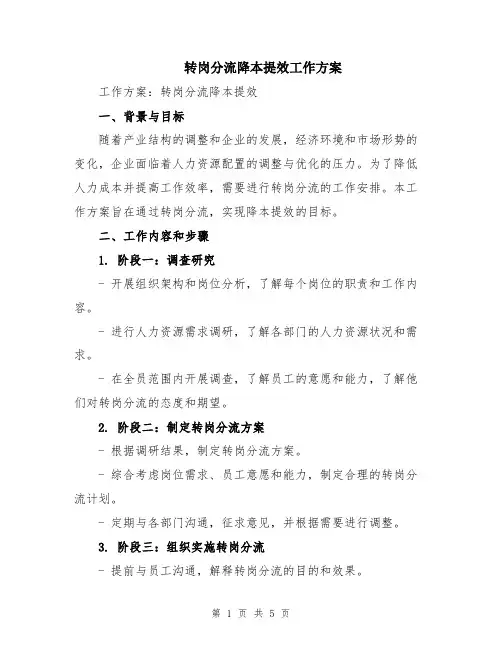 转岗分流降本提效工作方案

工作方案：转岗分流降本提效

一、背景与目标

随着产业结构的调整和企业的发展，经济环境和市场形势的变化，企业面临着人力资源配置的调整与优化的压力。为了降低人力成本并提高工作效率，需要进行转岗分流的工作安排。本工作方案旨在通过转岗分流，实现降本提效的目标。

二、工作内容和步骤

1. 阶段一：调查研究

- 开展组织架构和岗位分析，了解每个岗位的职责和工作内容。

- 进行人力资源需求调研，了解各部门的人力资源状况和需求。

- 在全员范围内开展调查，了解员工的意愿和能力，了解他们对转岗分流的态度和期望。

2. 阶段二：制定转岗分流方案

- 根据调研结果，制定转岗分流方案。

- 综合考虑岗位需求、员工意愿和能力，制定合理的转岗分流计划。

- 定期与各部门沟通，征求意见，并根据需要进行调整。

3. 阶段三：组织实施转岗分流

- 提前与员工沟通，解释转岗分流的目的和效果。

第 1 页 共 5 页